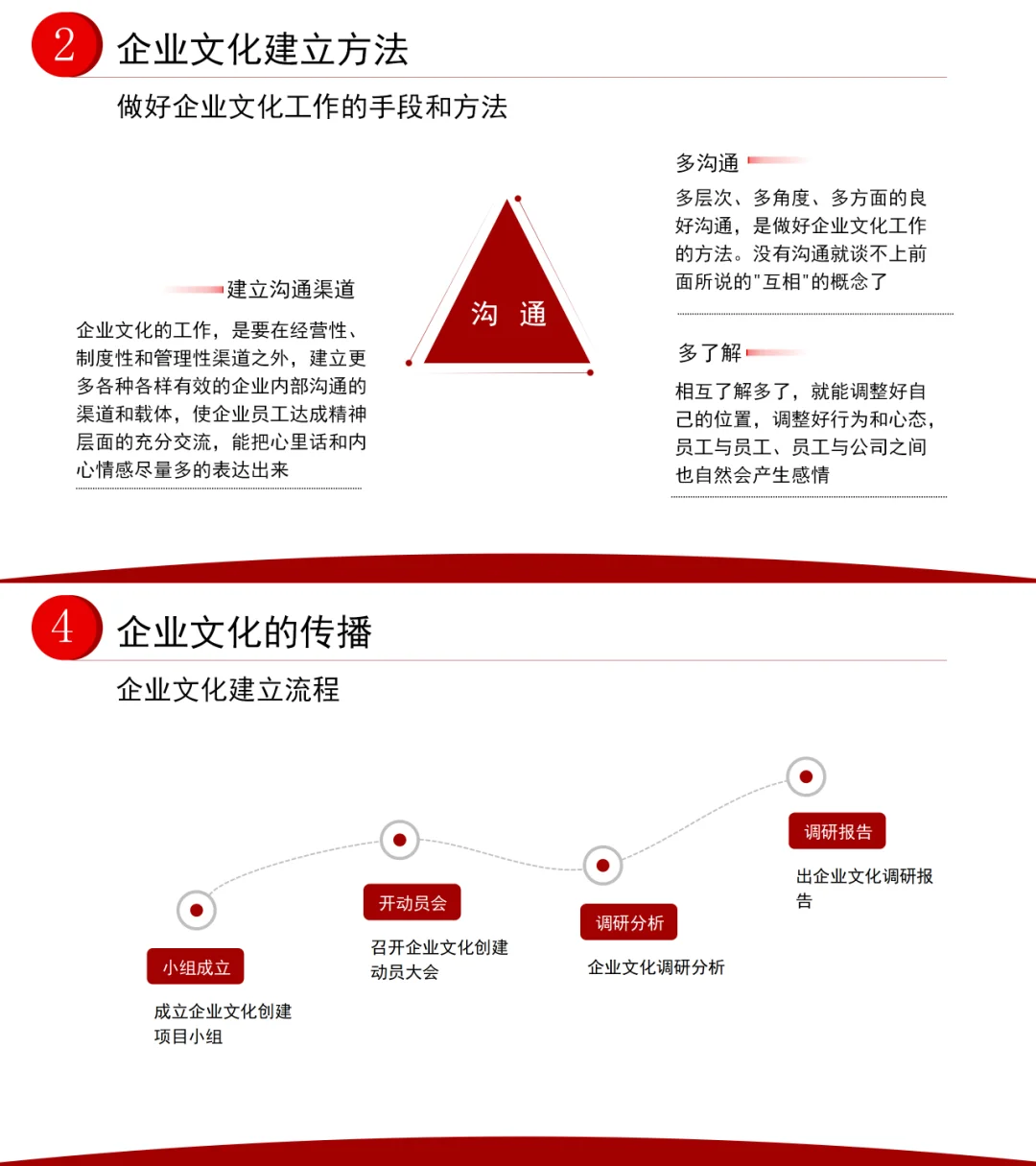 2 企业文化建立方法

做好企业文化工作的手段和方法

建立沟通渠道

企业文化的工作，是要在经营性、制度性和管理性渠道之外，建立更多各种各样有效的企业内部沟通的渠道和载体，使企业员工达成精神层面的充分交流，能把心里话和内心情感尽量多的表达出来

沟 通

多沟通

多层次、多角度、多方面的良好沟通，是做好企业文化工作的方法。没有沟通就谈不上前面所说的"互相"的概念了

多了解

相互了解多了，就能调整好自己的位置，调整好行为和心态，员工与员工、员工与公司之间也自然会产生感情

4 企业文化的传播

企业文化建立流程

小组成立

成立企业文化创建项目小组

开动员会

召开企业文化创建动员大会

调研分析

企业文化调研分析

调研报告

出企业文化调研报告